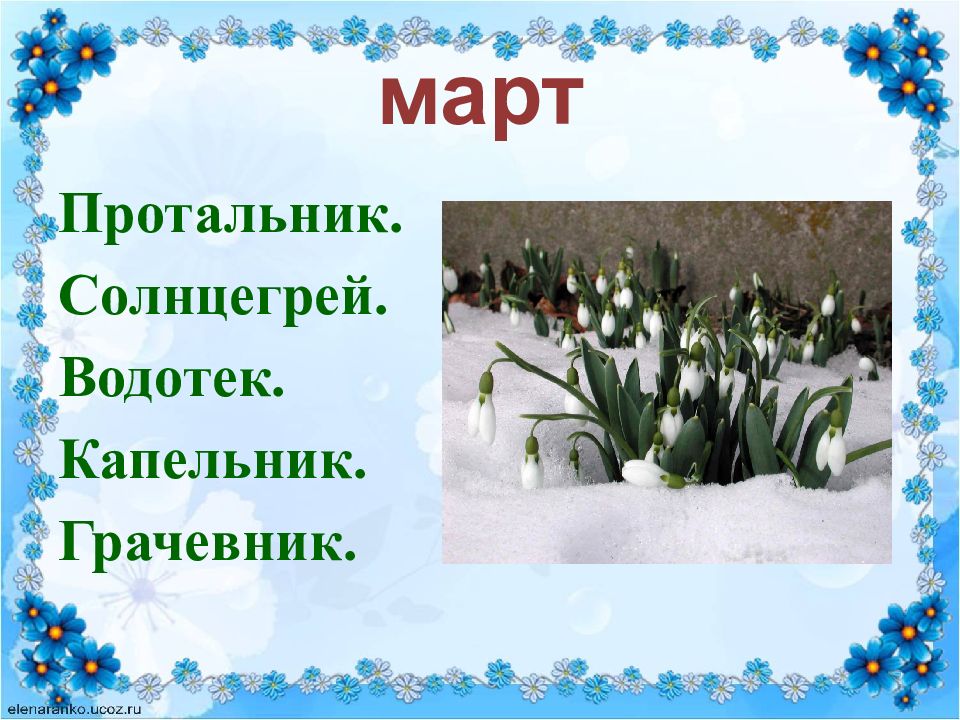 март

Протальник.
Солнцегрей.
Водотек.
Капельник.
Грачевник.

elenaranko.ucoz.ru